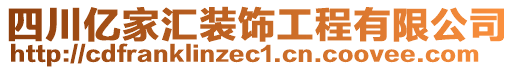 四川亿家汇装饰工程有限公司
http://cdfranklinzec1.cn.coovee.com